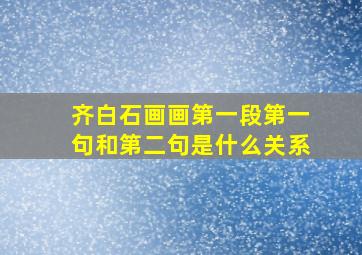 齐白石画画第一段第一句和第二句是什么关系